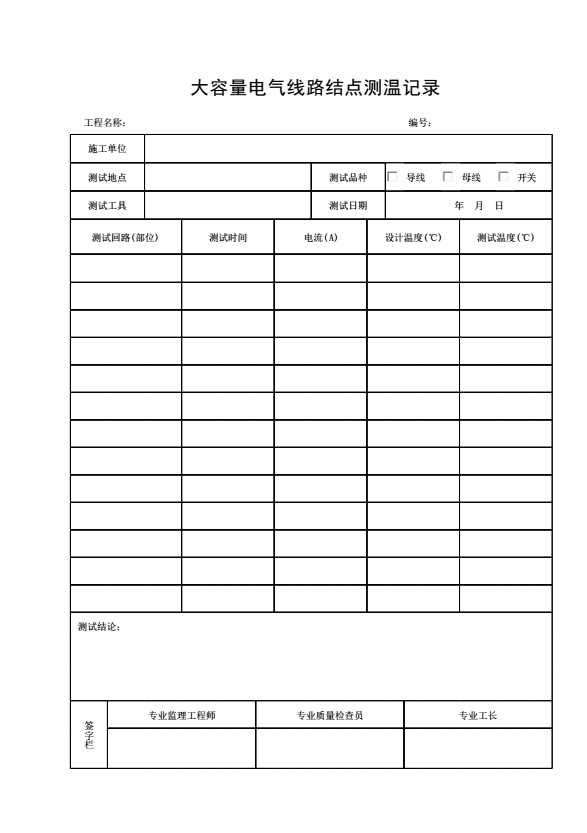 大容量电气线路结点测温记录

工程名称： 编号：

| 施工单位 | | | |
|---|---|---|---|
| 测试地点 | | 测试品种 | □ 导线 □ 母线 □ 开关 |
| 测试工具 | | 测试日期 | 年 月 日 |

| 测试回路(部位) | 测试时间 | 电流(A) | 设计温度(℃) | 测试温度(℃) |
|---|---|---|---|---|
| | | | | |
| | | | | |
| | | | | |
| | | | | |
| | | | | |
| | | | | |
| | | | | |
| | | | | |
| | | | | |
| | | | | |
| | | | | |
| | | | | |
| | | | | |

测试结论：

| 签字栏 | 专业监理工程师 | 专业质量检查员 | 专业工长 |
|---|---|---|---|
| | | | |